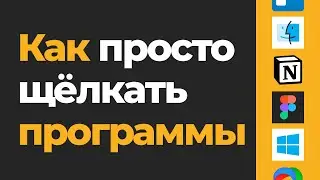 Как просто щёлкать программы

N